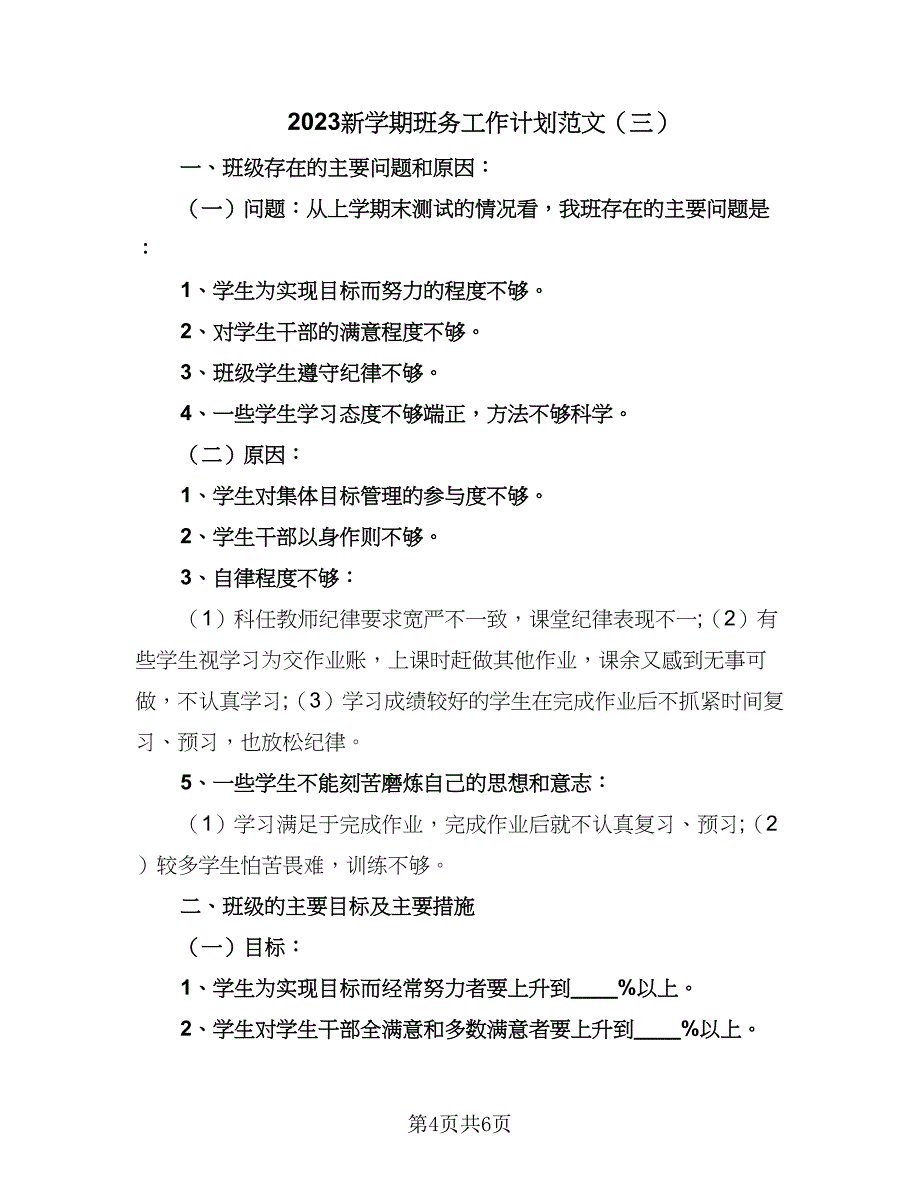 2023新学期班务工作计划范文（三）

一、班级存在的主要问题和原因：

（一）问题：从上学期末测试的情况看，我班存在的主要问题是：

1、学生为实现目标而努力的程度不够。

2、对学生干部的满意程度不够。

3、班级学生遵守纪律不够。

4、一些学生学习态度不够端正，方法不够科学。

（二）原因：

1、学生对集体目标管理的参与度不够。

2、学生干部以身作则不够。

3、自律程度不够：

（1）科任教师纪律要求宽严不一致，课堂纪律表现不一;（2）有些学生视学习为交作业账，上课时赶做其他作业，课余又感到无事可做，不认真学习;（3）学习成绩较好的学生在完成作业后不抓紧时间复习、预习，也放松纪律。

5、一些学生不能刻苦磨炼自己的思想和意志：

（1）学习满足于完成作业，完成作业后就不认真复习、预习;（2）较多学生怕苦畏难，训练不够。

二、班级的主要目标及主要措施

（一）目标：

1、学生为实现目标而经常努力者要上升到____%以上。

2、学生对学生干部全满意和多数满意者要上升到____%以上。

第4页共6页